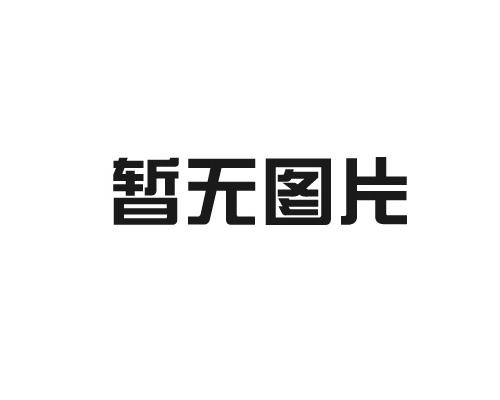 暂无图片